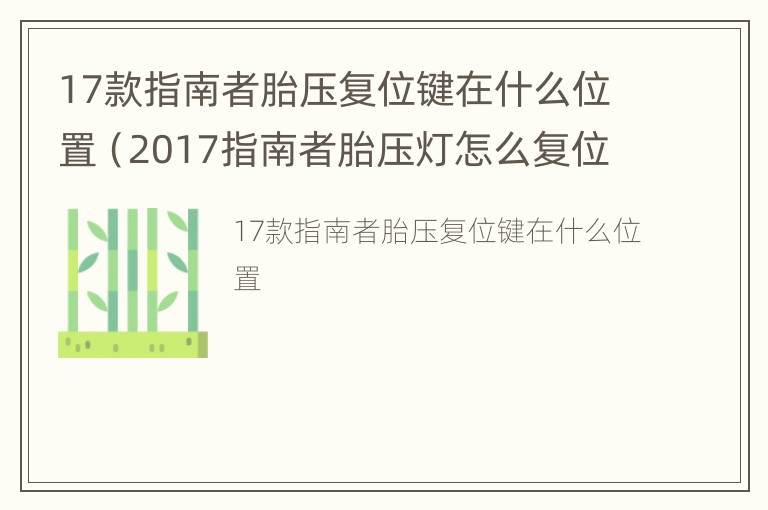 17款指南者胎压复位键在什么位置（2017指南者胎压灯怎么复位

17款指南者胎压复位键在什么位置